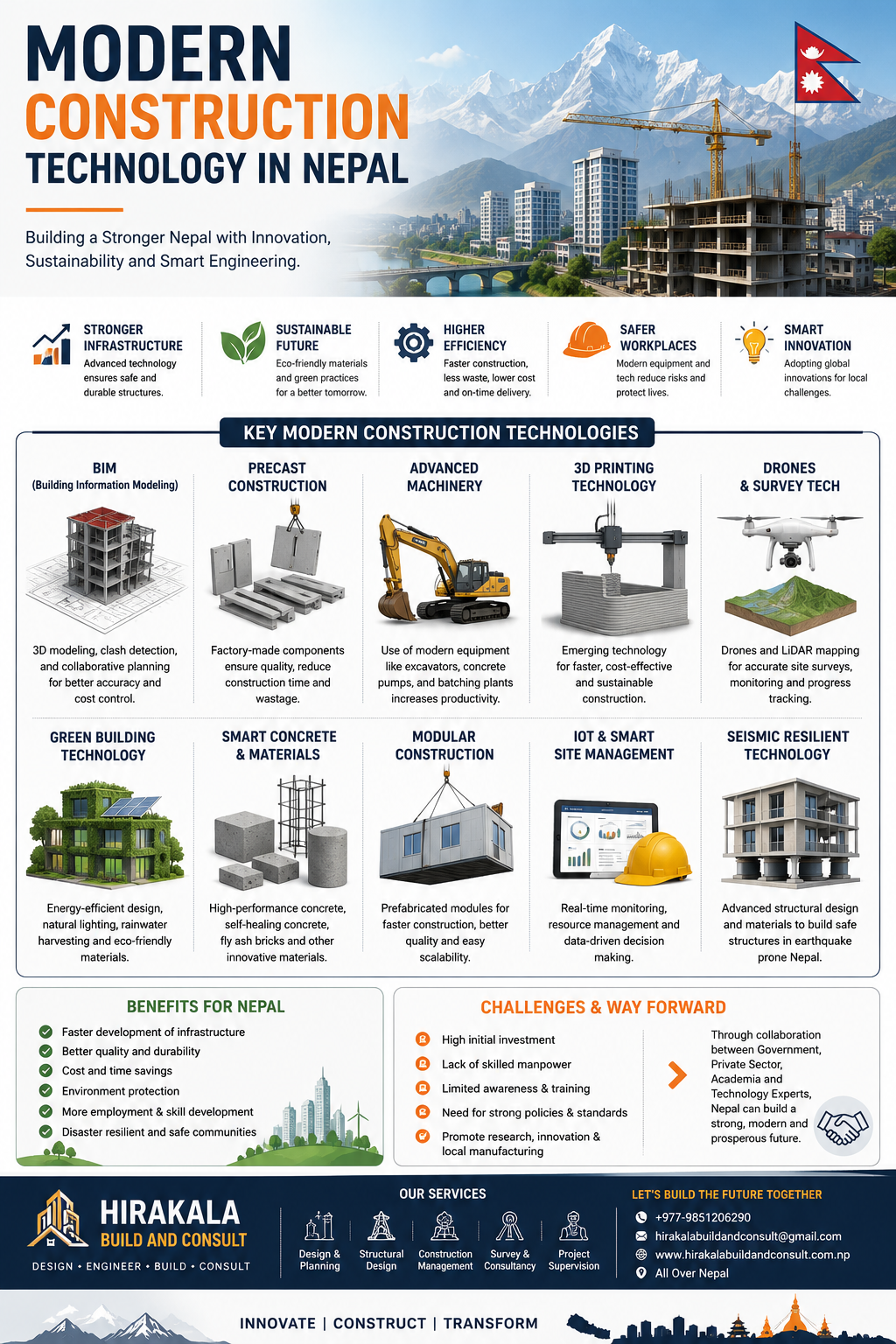 MODERN
CONSTRUCTION
TECHNOLOGY IN NEPAL

Building a Stronger Nepal with Innovation, Sustainability and Smart Engineering.

STRONGER INFRASTRUCTURE
Advanced technology ensures safe and durable structures.

SUSTAINABLE FUTURE
Eco-friendly materials and green practices for a better tomorrow.

HIGHER EFFICIENCY
Faster construction, less waste, lower cost and on-time delivery.

SAFER WORKPLACES
Modern equipment and tech reduce risks and protect lives.

SMART INNOVATION
Adopting global innovations for local challenges.

KEY MODERN CONSTRUCTION TECHNOLOGIES

BIM
(Building Information Modeling)
3D modeling, clash detection, and collaborative planning for better accuracy and cost control.

PRECAST CONSTRUCTION
Factory-made components ensure quality, reduce construction time and wastage.

ADVANCED MACHINERY
Use of modern equipment like excavators, concrete pumps, and batching plants increases productivity.

3D PRINTING TECHNOLOGY
Emerging technology for faster, cost-effective and sustainable construction.

DRONES & SURVEY TECH
Drones and LiDAR mapping for accurate site surveys, monitoring and progress tracking.

GREEN BUILDING TECHNOLOGY
Energy-efficient design, natural lighting, rainwater harvesting and eco-friendly materials.

SMART CONCRETE & MATERIALS
High-performance concrete, self-healing concrete, fly ash bricks and other innovative materials.

MODULAR CONSTRUCTION
Prefabricated modules for faster construction, better quality and easy scalability.

IOT & SMART SITE MANAGEMENT
Real-time monitoring, resource management and data-driven decision making.

SEISMIC RESILIENT TECHNOLOGY
Advanced structural design and materials to build safe structures in earthquake prone Nepal.

BENEFITS FOR NEPAL
Faster development of infrastructure
Better quality and durability
Cost and time savings
Environment protection
More employment & skill development
Disaster resilient and safe communities

CHALLENGES & WAY FORWARD
High initial investment
Lack of skilled manpower
Limited awareness & training
Need for strong policies & standards
Promote research, innovation & local manufacturing

Through collaboration between Government, Private Sector, Academia and Technology Experts, Nepal can build a strong, modern and prosperous future.

HIRAKALA
BUILD AND CONSULT
DESIGN • ENGINEER • BUILD • CONSULT

OUR SERVICES
Design & Planning
Structural Design
Construction Management
Survey & Consultancy
Project Supervision

LET'S BUILD THE FUTURE TOGETHER
+977-9851206290
hirakalabuildandconsult@gmail.com
www.hirakalabuildandconsult.com.np
All Over Nepal

INNOVATE | CONSTRUCT | TRANSFORM